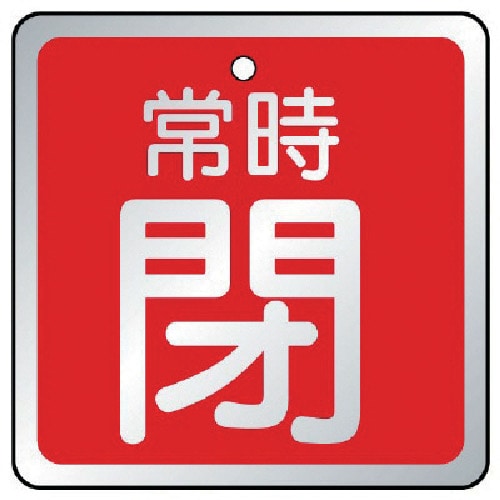 常時
閉